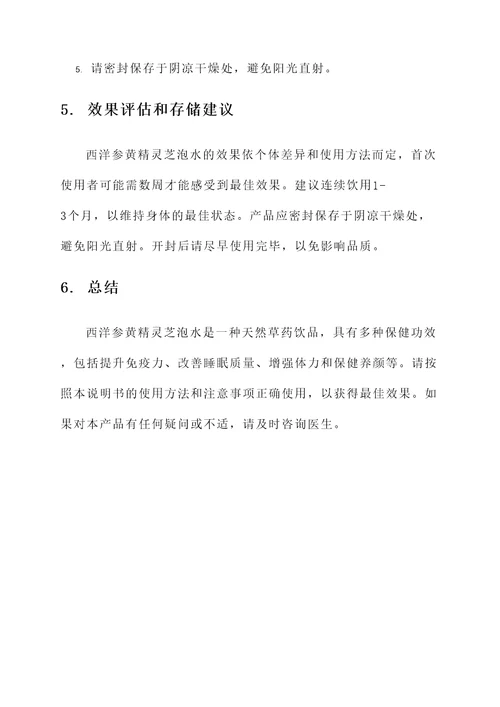 5. 请密封保存于阴凉干燥处，避免阳光直射。

5. 效果评估和存储建议

西洋参黄精灵芝泡水的效果依个体差异和使用方法而定，首次使用者可能需数周才能感受到最佳效果。建议连续饮用1-3个月，以维持身体的最佳状态。产品应密封保存于阴凉干燥处，避免阳光直射。开封后请尽早使用完毕，以免影响品质。

6. 总结

西洋参黄精灵芝泡水是一种天然草药饮品，具有多种保健功效，包括提升免疫力、改善睡眠质量、增强体力和保健养颜等。请按照本说明书的使用方法和注意事项正确使用，以获得最佳效果。如果对本产品有任何疑问或不适，请及时咨询医生。